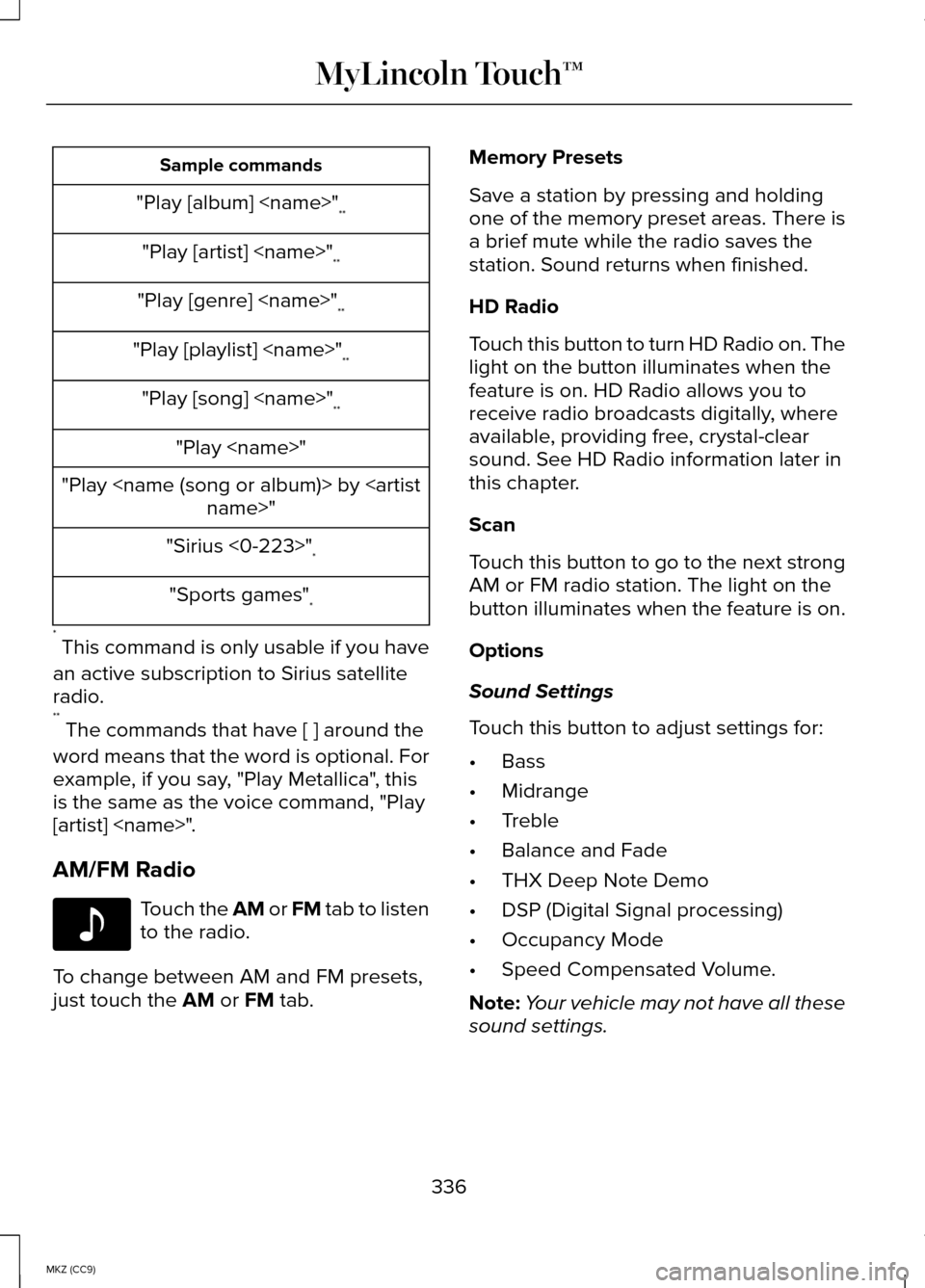 MyLincoln Touch™

| Sample commands |
|---|
| "Play [album] <name>"** |
| "Play [artist] <name>"** |
| "Play [genre] <name>"** |
| "Play [playlist] <name>"** |
| "Play [song] <name>"** |
| "Play <name>" |
| "Play <name (song or album)> by <artist name>" |
| "Sirius <0-223>"* |
| "Sports games"* |

* This command is only usable if you have an active subscription to Sirius satellite radio.

** The commands that have [ ] around the word means that the word is optional. For example, if you say, "Play Metallica", this is the same as the voice command, "Play [artist] <name>".

AM/FM Radio

Touch the AM or FM tab to listen to the radio.

To change between AM and FM presets, just touch the AM or FM tab.

Memory Presets

Save a station by pressing and holding one of the memory preset areas. There is a brief mute while the radio saves the station. Sound returns when finished.

HD Radio

Touch this button to turn HD Radio on. The light on the button illuminates when the feature is on. HD Radio allows you to receive radio broadcasts digitally, where available, providing free, crystal-clear sound. See HD Radio information later in this chapter.

Scan

Touch this button to go to the next strong AM or FM radio station. The light on the button illuminates when the feature is on.

Options

Sound Settings

Touch this button to adjust settings for:

• Bass
• Midrange
• Treble
• Balance and Fade
• THX Deep Note Demo
• DSP (Digital Signal processing)
• Occupancy Mode
• Speed Compensated Volume.

Note: Your vehicle may not have all these sound settings.

336

MKZ (CC9)

carmanualsonline.info